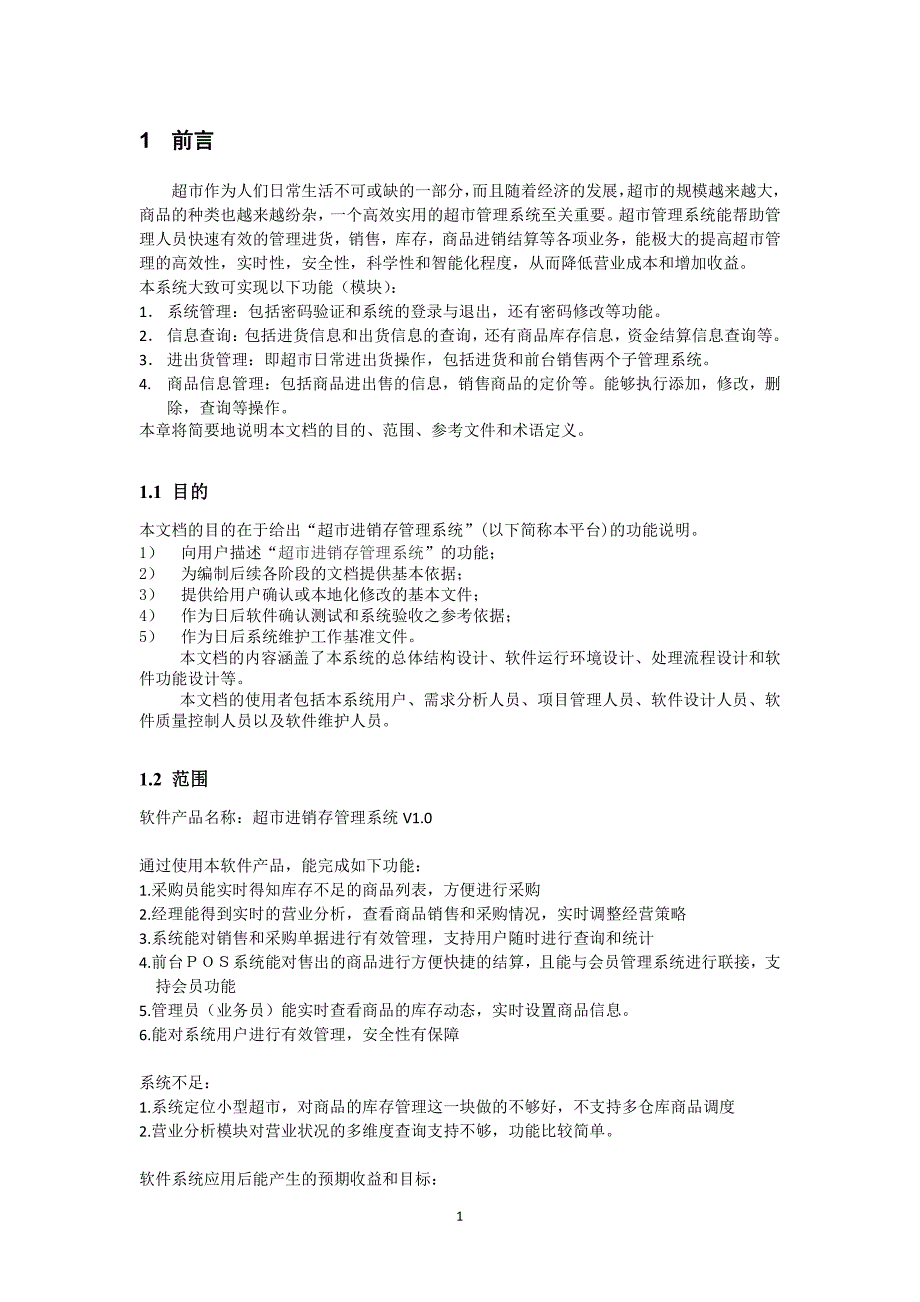 1 前言

超市作为人们日常生活不可或缺的一部分，而且随着经济的发展，超市的规模越来越大，商品的种类也越来越纷杂，一个高效实用的超市管理系统至关重要。超市管理系统能帮助管理人员快速有效的管理进货，销售，库存，商品进销结算等各项业务，能极大的提高超市管理的高效性，实时性，安全性，科学性和智能化程度，从而降低营业成本和增加收益。
本系统大致可实现以下功能（模块）：
1. 系统管理：包括密码验证和系统的登录与退出，还有密码修改等功能。
2. 信息查询：包括进货信息和出货信息的查询，还有商品库存信息，资金结算信息查询等。
3. 进出货管理：即超市日常进出货操作，包括进货和前台销售两个子管理系统。
4. 商品信息管理：包括商品进出售的信息，销售商品的定价等。能够执行添加，修改，删除，查询等操作。
本章将简要地说明本文档的目的、范围、参考文件和术语定义。

1.1 目的

本文档的目的在于给出“超市进销存管理系统”(以下简称本平台)的功能说明。
1） 向用户描述“超市进销存管理系统”的功能；
2） 为编制后续各阶段的文档提供基本依据；
3） 提供给用户确认或本地化修改的基本文件；
4） 作为日后软件确认测试和系统验收之参考依据；
5） 作为日后系统维护工作基准文件。
本文档的内容涵盖了本系统的总体结构设计、软件运行环境设计、处理流程设计和软件功能设计等。
本文档的使用者包括本系统用户、需求分析人员、项目管理人员、软件设计人员、软件质量控制人员以及软件维护人员。

1.2 范围

软件产品名称：超市进销存管理系统 V1.0

通过使用本软件产品，能完成如下功能：
1.采购员能实时得知库存不足的商品列表，方便进行采购
2.经理能得到实时的营业分析，查看商品销售和采购情况，实时调整经营策略
3.系统能对销售和采购单据进行有效管理，支持用户随时进行查询和统计
4.前台ＰＯＳ系统能对售出的商品进行方便快捷的结算，且能与会员管理系统进行联接，支持会员功能
5.管理员（业务员）能实时查看商品的库存动态，实时设置商品信息。
6.能对系统用户进行有效管理，安全性有保障

系统不足：
1.系统定位小型超市，对商品的库存管理这一块做的不够好，不支持多仓库商品调度
2.营业分析模块对营业状况的多维度查询支持不够，功能比较简单。

软件系统应用后能产生的预期收益和目标：

1